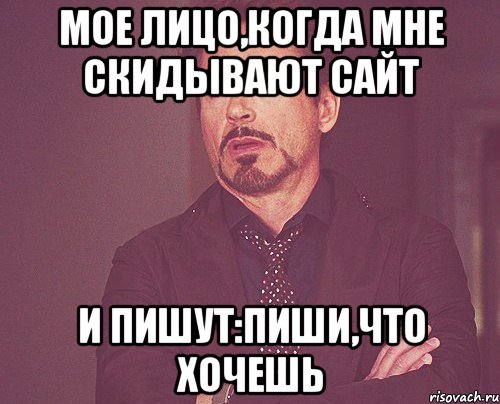 МОЕ ЛИЦО,КОГДА МНЕ СКИДЫВАЮТ САЙТ

И ПИШУТ:ПИШИ,ЧТО ХОЧЕШЬ

risovach.ru